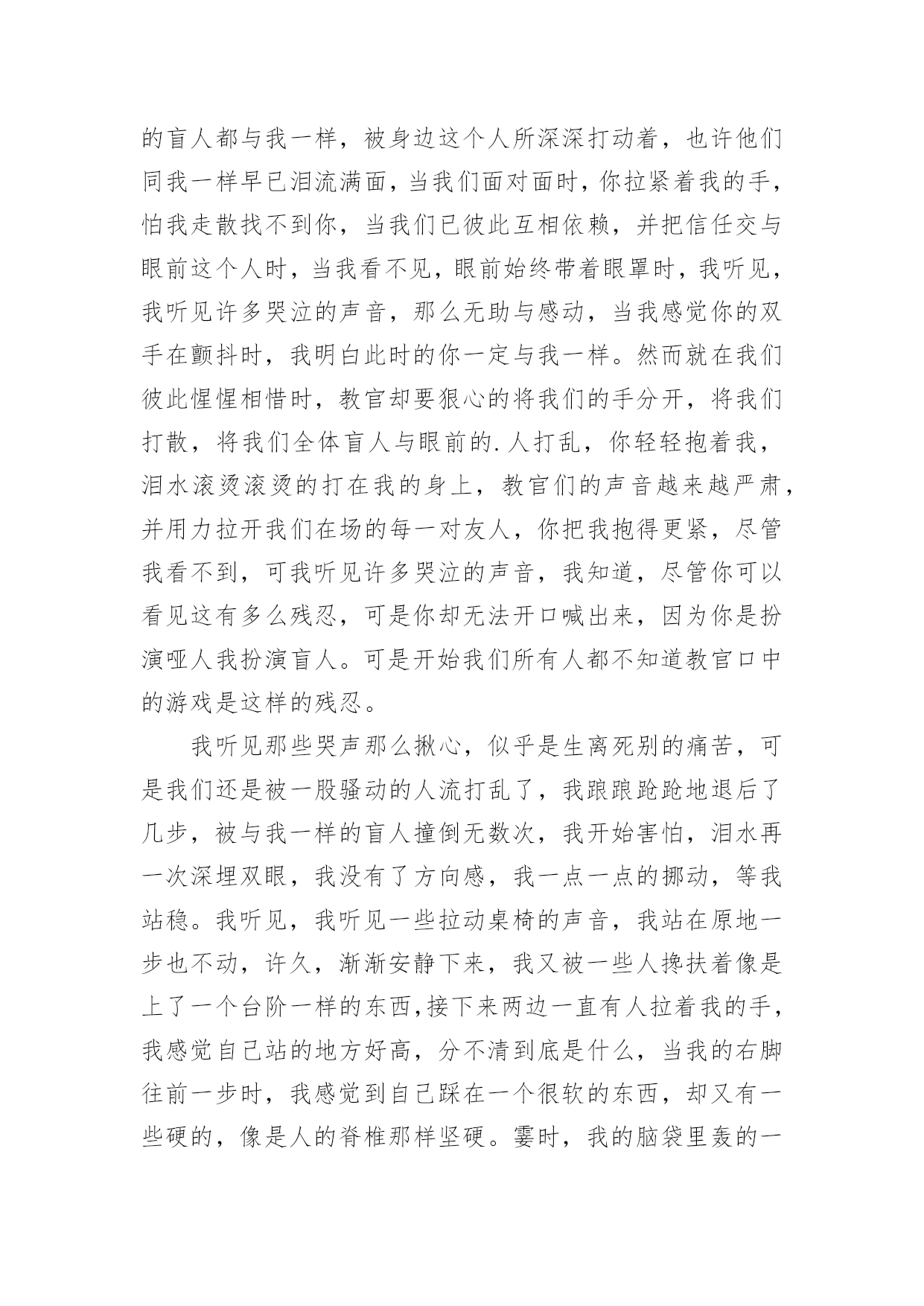 的盲人都与我一样，被身边这个人所深深打动着，也许他们同我一样早已泪流满面，当我们面对面时，你拉紧着我的手，怕我走散找不到你，当我们已彼此互相依赖，并把信任交与眼前这个人时，当我看不见，眼前始终带着眼罩时，我听见，我听见许多哭泣的声音，那么无助与感动，当我感觉你的双手在颤抖时，我明白此时的你一定与我一样。然而就在我们彼此惺惺相惜时，教官却要狠心的将我们的手分开，将我们打散，将我们全体盲人与眼前的.人打乱，你轻轻抱着我，泪水滚烫滚烫的打在我的身上，教官们的声音越来越严肃，并用力拉开我们在场的每一对友人，你把我抱得更紧，尽管我看不到，可我听见许多哭泣的声音，我知道，尽管你可以看见这有多么残忍，可是你却无法开口喊出来，因为你是扮演哑人我扮演盲人。可是开始我们所有人都不知道教官口中的游戏是这样的残忍。

我听见那些哭声那么揪心，似乎是生离死别的痛苦，可是我们还是被一股骚动的人流打乱了，我踉踉跄跄地退后了几步，被与我一样的盲人撞倒无数次，我开始害怕，泪水再一次深埋双眼，我没有了方向感，我一点一点的挪动，等我站稳。我听见，我听见一些拉动桌椅的声音，我站在原地一步也不动，许久，渐渐安静下来，我又被一些人搀扶着像是上了一个台阶一样的东西,接下来两边一直有人拉着我的手，我感觉自己站的地方好高，分不清到底是什么，当我的右脚往前一步时，我感觉到自己踩在一个很软的东西，却又有一些硬的，像是人的脊椎那样坚硬。霎时，我的脑袋里轰的一